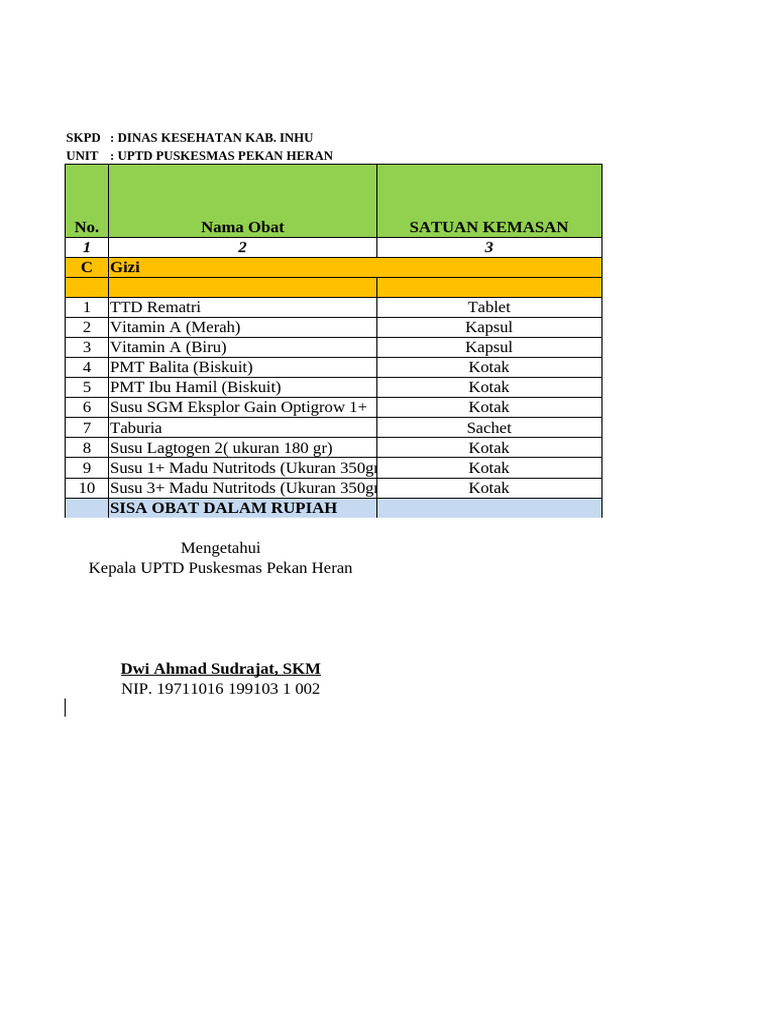 SKPD : DINAS KESEHATAN KAB. INHU
UNIT : UPTD PUSKESMAS PEKAN HERAN

| No. | Nama Obat | SATUAN KEMASAN |
|---|---|---|
| 1 | 2 | 3 |
| C | Gizi | |
| | | |
| 1 | TTD Rematri | Tablet |
| 2 | Vitamin A (Merah) | Kapsul |
| 3 | Vitamin A (Biru) | Kapsul |
| 4 | PMT Balita (Biskuit) | Kotak |
| 5 | PMT Ibu Hamil (Biskuit) | Kotak |
| 6 | Susu SGM Eksplor Gain Optigrow 1+ | Kotak |
| 7 | Taburia | Sachet |
| 8 | Susu Lagtogen 2( ukuran 180 gr) | Kotak |
| 9 | Susu 1+ Madu Nutritods (Ukuran 350gr | Kotak |
| 10 | Susu 3+ Madu Nutritods (Ukuran 350gr | Kotak |
| | SISA OBAT DALAM RUPIAH | |

Mengetahui
Kepala UPTD Puskesmas Pekan Heran

Dwi Ahmad Sudrajat, SKM
NIP. 19711016 199103 1 002